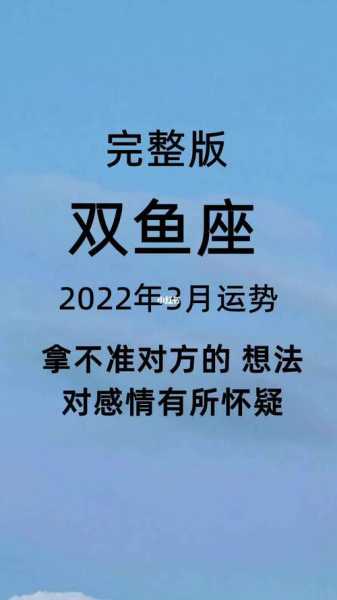 完整版

双鱼座

2022年3月运势

拿不准对方的 想法
对感情有所怀疑